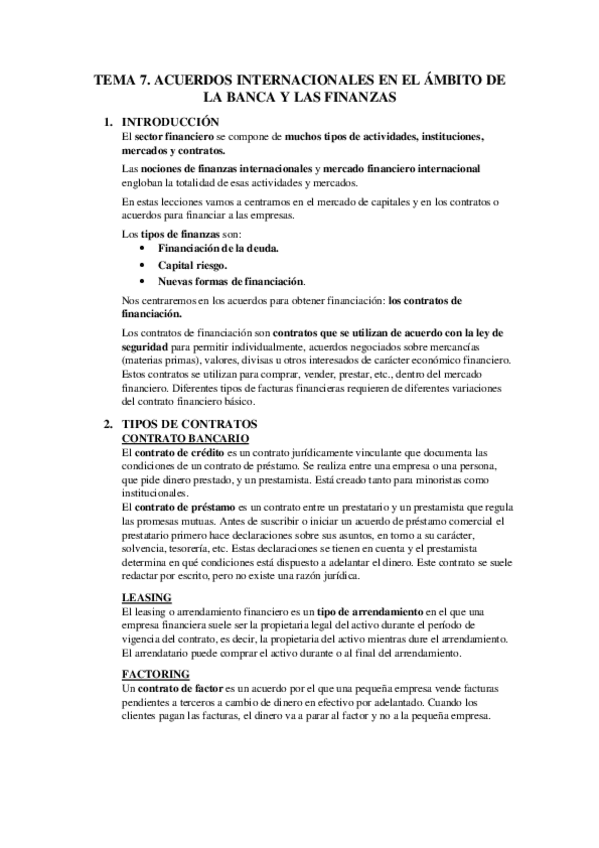 TEMA 7. ACUERDOS INTERNACIONALES EN EL ÁMBITO DE LA BANCA Y LAS FINANZAS

1. INTRODUCCIÓN

El sector financiero se compone de muchos tipos de actividades, instituciones, mercados y contratos.

Las nociones de finanzas internacionales y mercado financiero internacional engloban la totalidad de esas actividades y mercados.

En estas lecciones vamos a centrarnos en el mercado de capitales y en los contratos o acuerdos para financiar a las empresas.

Los tipos de finanzas son:

• Financiación de la deuda.
• Capital riesgo.
• Nuevas formas de financiación.

Nos centraremos en los acuerdos para obtener financiación: los contratos de financiación.

Los contratos de financiación son contratos que se utilizan de acuerdo con la ley de seguridad para permitir individualmente, acuerdos negociados sobre mercancías (materias primas), valores, divisas u otros interesados de carácter económico financiero. Estos contratos se utilizan para comprar, vender, prestar, etc., dentro del mercado financiero. Diferentes tipos de facturas financieras requieren de diferentes variaciones del contrato financiero básico.

2. TIPOS DE CONTRATOS

CONTRATO BANCARIO

El contrato de crédito es un contrato jurídicamente vinculante que documenta las condiciones de un contrato de préstamo. Se realiza entre una empresa o una persona, que pide dinero prestado, y un prestamista. Está creado tanto para minoristas como institucionales.

El contrato de préstamo es un contrato entre un prestatario y un prestamista que regula las promesas mutuas. Antes de suscribir o iniciar un acuerdo de préstamo comercial el prestatario primero hace declaraciones sobre sus asuntos, en torno a su carácter, solvencia, tesorería, etc. Estas declaraciones se tienen en cuenta y el prestamista determina en qué condiciones está dispuesto a adelantar el dinero. Este contrato se suele redactar por escrito, pero no existe una razón jurídica.

LEASING

El leasing o arrendamiento financiero es un tipo de arrendamiento en el que una empresa financiera suele ser la propietaria legal del activo durante el período de vigencia del contrato, es decir, la propietaria del activo mientras dure el arrendamiento. El arrendatario puede comprar el activo durante o al final del arrendamiento.

FACTORING

Un contrato de factor es un acuerdo por el que una pequeña empresa vende facturas pendientes a terceros a cambio de dinero en efectivo por adelantado. Cuando los clientes pagan las facturas, el dinero va a parar al factor y no a la pequeña empresa.